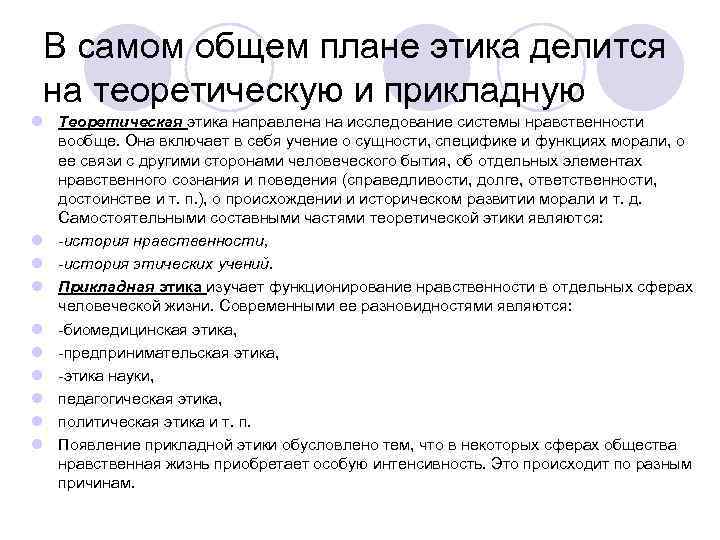 В самом общем плане этика делится на теоретическую и прикладную

Теоретическая этика направлена на исследование системы нравственности вообще. Она включает в себя учение о сущности, специфике и функциях морали, о ее связи с другими сторонами человеческого бытия, об отдельных элементах нравственного сознания и поведения (справедливости, долге, ответственности, достоинстве и т. п.), о происхождении и историческом развитии морали и т. д. Самостоятельными составными частями теоретической этики являются:

-история нравственности,

-история этических учений.

Прикладная этика изучает функционирование нравственности в отдельных сферах человеческой жизни. Современными ее разновидностями являются:

-биомедицинская этика,

-предпринимательская этика,

-этика науки,

педагогическая этика,

политическая этика и т. п.

Появление прикладной этики обусловлено тем, что в некоторых сферах общества нравственная жизнь приобретает особую интенсивность. Это происходит по разным причинам.